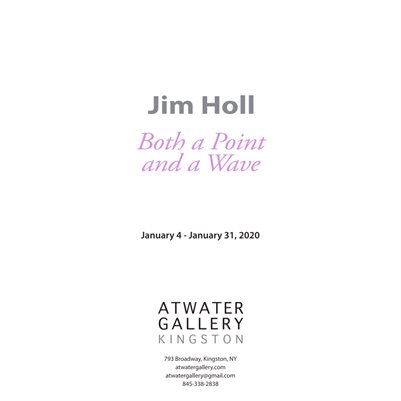 Jim Holl

Both a Point and a Wave

January 4 - January 31, 2020

ATWATER GALLERY KINGSTON

793 Broadway, Kingston, NY
atwatergallery.com
atwatergallery@gmail.com
845-338-2838